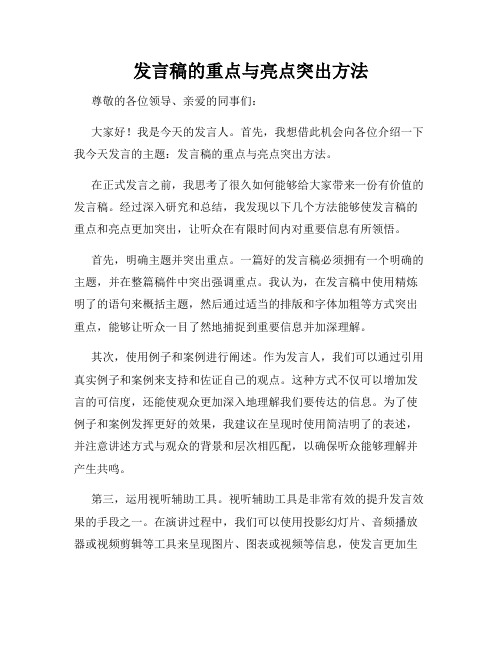 发言稿的重点与亮点突出方法

尊敬的各位领导、亲爱的同事们：

大家好！我是今天的发言人。首先，我想借此机会向各位介绍一下我今天发言的主题：发言稿的重点与亮点突出方法。

在正式发言之前，我思考了很久如何能够给大家带来一份有价值的发言稿。经过深入研究和总结，我发现以下几个方法能够使发言稿的重点和亮点更加突出，让听众在有限时间内对重要信息有所领悟。

首先，明确主题并突出重点。一篇好的发言稿必须拥有一个明确的主题，并在整篇稿件中突出强调重点。我认为，在发言稿中使用精炼明了的语句来概括主题，然后通过适当的排版和字体加粗等方式突出重点，能够让听众一目了然地捕捉到重要信息并加深理解。

其次，使用例子和案例进行阐述。作为发言人，我们可以通过引用真实例子和案例来支持和佐证自己的观点。这种方式不仅可以增加发言的可信度，还能使观众更加深入地理解我们要传达的信息。为了使例子和案例发挥更好的效果，我建议在呈现时使用简洁明了的表述，并注意讲述方式与观众的背景和层次相匹配，以确保听众能够理解并产生共鸣。

第三，运用视听辅助工具。视听辅助工具是非常有效的提升发言效果的手段之一。在演讲过程中，我们可以使用投影幻灯片、音频播放器或视频剪辑等工具来呈现图片、图表或视频等信息，使发言更加生